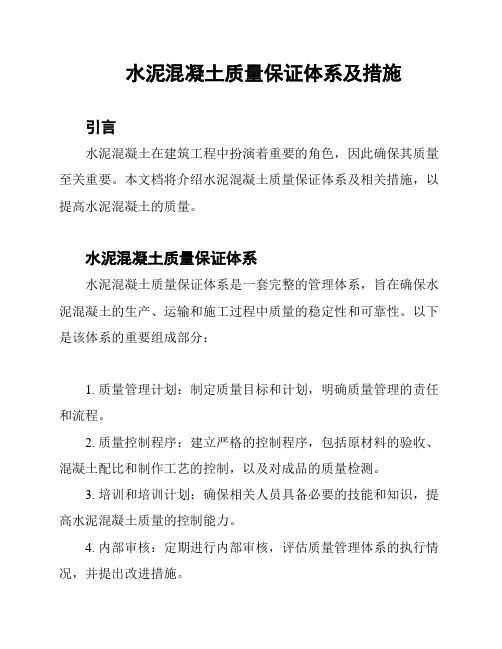 水泥混凝土质量保证体系及措施

引言

水泥混凝土在建筑工程中扮演着重要的角色，因此确保其质量至关重要。本文档将介绍水泥混凝土质量保证体系及相关措施，以提高水泥混凝土的质量。

水泥混凝土质量保证体系

水泥混凝土质量保证体系是一套完整的管理体系，旨在确保水泥混凝土的生产、运输和施工过程中质量的稳定性和可靠性。以下是该体系的重要组成部分：

1. 质量管理计划：制定质量目标和计划，明确质量管理的责任和流程。

2. 质量控制程序：建立严格的控制程序，包括原材料的验收、混凝土配比和制作工艺的控制，以及对成品的质量检测。

3. 培训和培训计划：确保相关人员具备必要的技能和知识，提高水泥混凝土质量的控制能力。

4. 内部审核：定期进行内部审核，评估质量管理体系的执行情况，并提出改进措施。